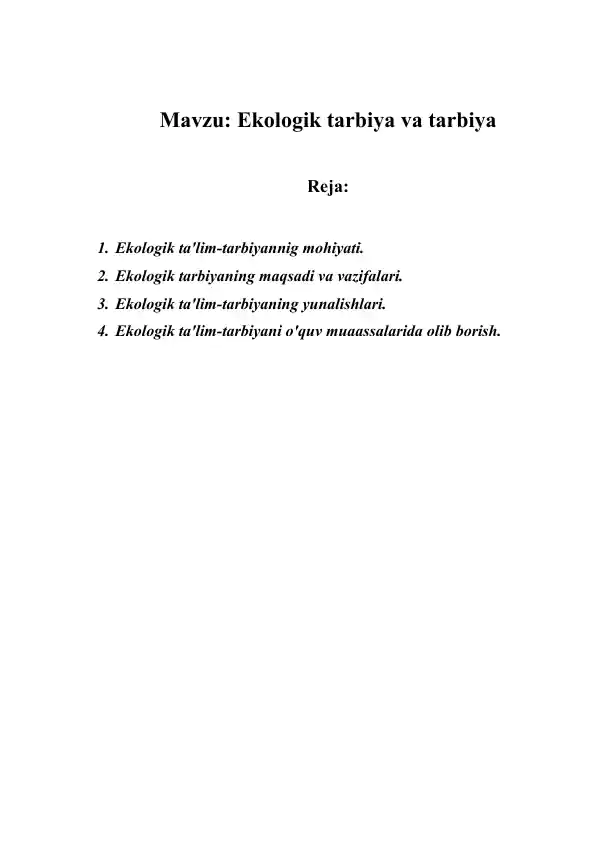 Mavzu: Ekologik tarbiya va tarbiya

Reja:

1. Ekologik ta'lim-tarbiyannig mohiyati.
2. Ekologik tarbiyaning maqsadi va vazifalari.
3. Ekologik ta'lim-tarbiyaning yunalishlari.
4. Ekologik ta'lim-tarbiyani o'quv muaassalarida olib borish.